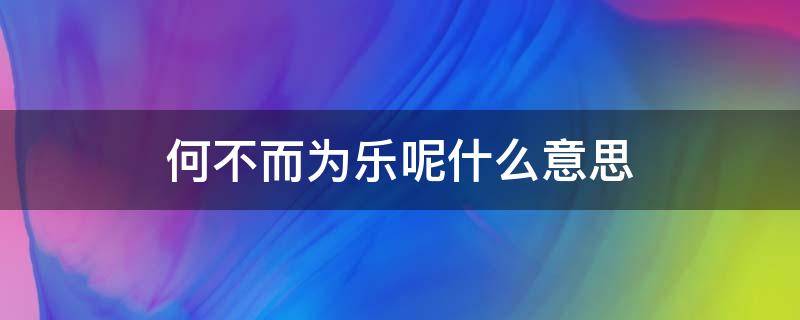 何不而为乐呢什么意思